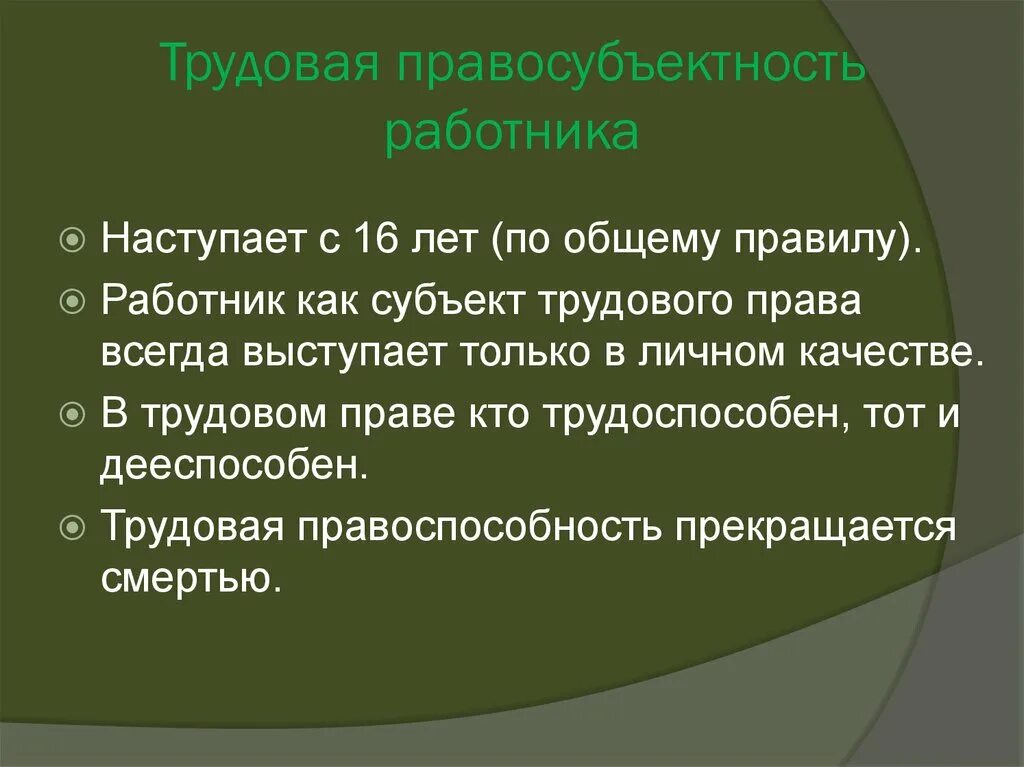 Трудовая правосубъектность работника

Наступает с 16 лет (по общему правилу).

Работник как субъект трудового права всегда выступает только в личном качестве.

В трудовом праве кто трудоспособен, тот и дееспособен.

Трудовая правоспособность прекращается смертью.